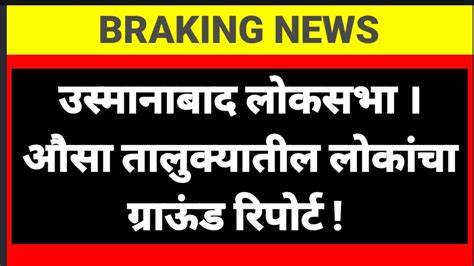 BRAKING NEWS

उस्मानाबाद लोकसभा । औसा तालुक्यातील लोकांचा ग्राऊंड रिपोर्ट !